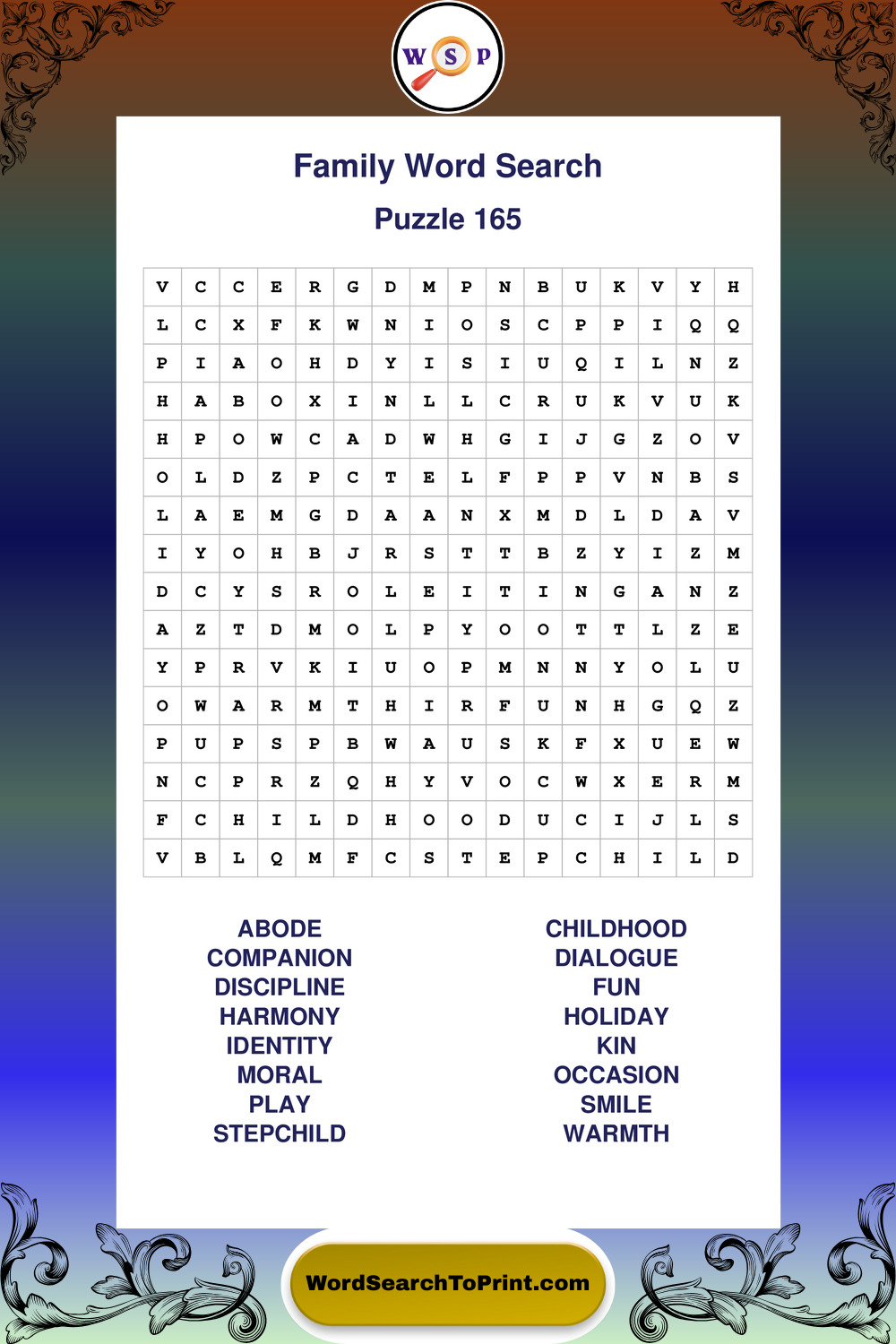 W S P

Family Word Search

Puzzle 165

| V | C | C | E | R | G | D | M | P | N | B | U | K | V | Y | H |
|---|---|---|---|---|---|---|---|---|---|---|---|---|---|---|---|
| L | C | X | F | K | W | N | I | O | S | C | P | P | I | Q | Q |
| P | I | A | O | H | D | Y | I | S | I | U | Q | I | L | N | Z |
| H | A | B | O | X | I | N | L | L | C | R | U | K | V | U | K |
| H | P | O | W | C | A | D | W | H | G | I | J | G | Z | O | V |
| O | L | D | Z | P | C | T | E | L | F | P | P | V | N | B | S |
| L | A | E | M | G | D | A | A | N | X | M | D | L | D | A | V |
| I | Y | O | H | B | J | R | S | T | T | B | Z | Y | I | Z | M |
| D | C | Y | S | R | O | L | E | I | T | I | N | G | A | N | Z |
| A | Z | T | D | M | O | L | P | Y | O | O | T | T | L | Z | E |
| Y | P | R | V | K | I | U | O | P | M | N | N | Y | O | L | U |
| O | W | A | R | M | T | H | I | R | F | U | N | H | G | Q | Z |
| P | U | P | S | P | B | W | A | U | S | K | F | X | U | E | W |
| N | C | P | R | Z | Q | H | Y | V | O | C | W | X | E | R | M |
| F | C | H | I | L | D | H | O | O | D | U | C | I | J | L | S |
| V | B | L | Q | M | F | C | S | T | E | P | C | H | I | L | D |

ABODE
COMPANION
DISCIPLINE
HARMONY
IDENTITY
MORAL
PLAY
STEPCHILD

CHILDHOOD
DIALOGUE
FUN
HOLIDAY
KIN
OCCASION
SMILE
WARMTH

WordSearchToPrint.com